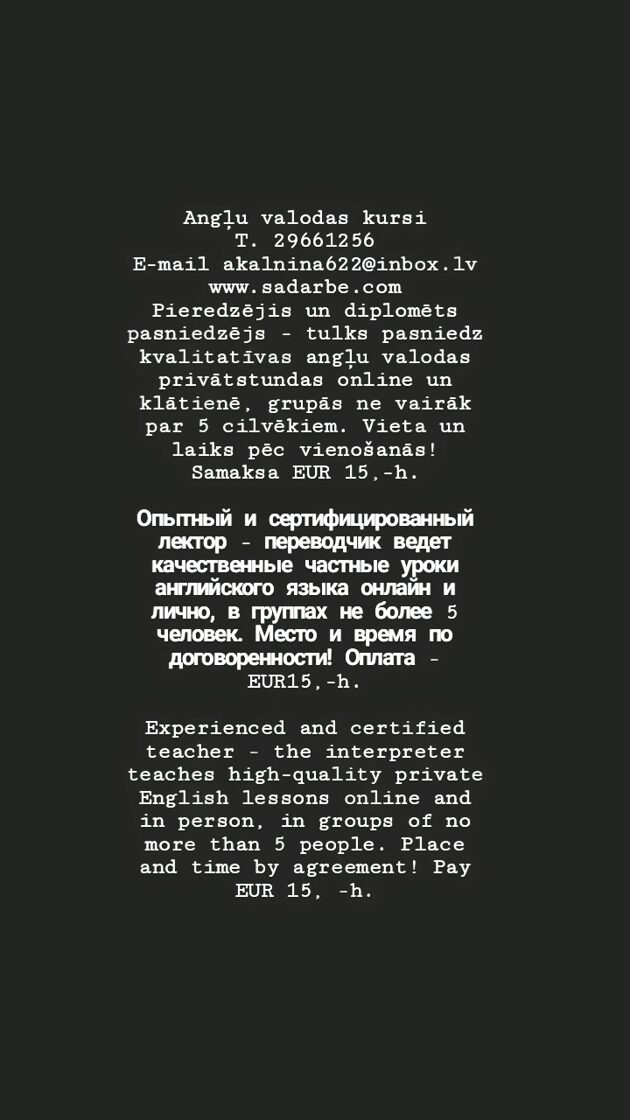 Angļu valodas kursi
T. 29661256
E-mail akalnina622@inbox.lv
www.sadarbe.com
Pieredzējis un diplomēts pasniedzējs - tulks pasniedz kvalitatīvas angļu valodas privātstundas online un klātienē, grupās ne vairāk par 5 cilvēkiem. Vieta un laiks pēc vienošanās! Samaksa EUR 15,-h.

Опытный и сертифицированный лектор - переводчик ведет качественные частные уроки английского языка онлайн и лично, в группах не более 5 человек. Место и время по договоренности! Оплата - EUR15,-h.

Experienced and certified teacher - the interpreter teaches high-quality private English lessons online and in person, in groups of no more than 5 people. Place and time by agreement! Pay EUR 15, -h.